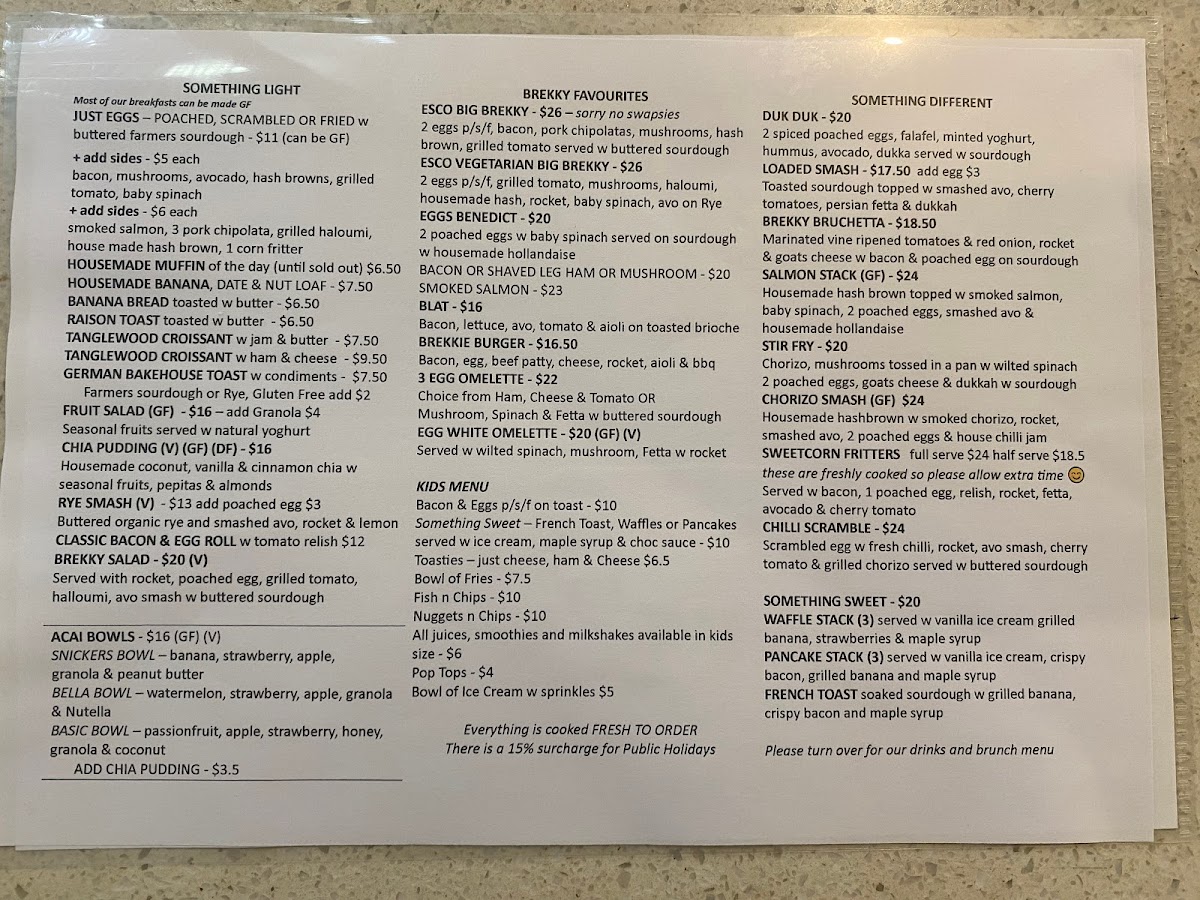 SOMETHING LIGHT
Most of our breakfasts can be made GF
JUST EGGS – POACHED, SCRAMBLED OR FRIED w buttered farmers sourdough - $11 (can be GF)

+ add sides - $5 each
bacon, mushrooms, avocado, hash browns, grilled tomato, baby spinach
+ add sides - $6 each
smoked salmon, 3 pork chipolata, grilled haloumi, house made hash brown, 1 corn fritter
HOUSEMADE MUFFIN of the day (until sold out) $6.50
HOUSEMADE BANANA, DATE & NUT LOAF - $7.50
BANANA BREAD toasted w butter - $6.50
RAISON TOAST toasted w butter - $6.50
TANGLEWOOD CROISSANT w jam & butter - $7.50
TANGLEWOOD CROISSANT w ham & cheese - $9.50
GERMAN BAKEHOUSE TOAST w condiments - $7.50
Farmers sourdough or Rye, Gluten Free add $2
FRUIT SALAD (GF) - $16 – add Granola $4
Seasonal fruits served w natural yoghurt
CHIA PUDDING (V) (GF) (DF) - $16
Housemade coconut, vanilla & cinnamon chia w seasonal fruits, pepitas & almonds
RYE SMASH (V) - $13 add poached egg $3
Buttered organic rye and smashed avo, rocket & lemon
CLASSIC BACON & EGG ROLL w tomato relish $12
BREKKY SALAD - $20 (V)
Served with rocket, poached egg, grilled tomato, halloumi, avo smash w buttered sourdough

ACAI BOWLS - $16 (GF) (V)
SNICKERS BOWL – banana, strawberry, apple, granola & peanut butter
BELLA BOWL – watermelon, strawberry, apple, granola & Nutella
BASIC BOWL – passionfruit, apple, strawberry, honey, granola & coconut
ADD CHIA PUDDING - $3.5

BREKKY FAVOURITES
ESCO BIG BREKKY - $26 – sorry no swapsies
2 eggs p/s/f, bacon, pork chipolatas, mushrooms, hash brown, grilled tomato served w buttered sourdough
ESCO VEGETARIAN BIG BREKKY - $26
2 eggs p/s/f, grilled tomato, mushrooms, haloumi, housemade hash, rocket, baby spinach, avo on Rye
EGGS BENEDICT - $20
2 poached eggs w baby spinach served on sourdough w housemade hollandaise
BACON OR SHAVED LEG HAM OR MUSHROOM - $20
SMOKED SALMON - $23
BLAT - $16
Bacon, lettuce, avo, tomato & aioli on toasted brioche
BREKKIE BURGER - $16.50
Bacon, egg, beef patty, cheese, rocket, aioli & bbq
3 EGG OMELETTE - $22
Choice from Ham, Cheese & Tomato OR Mushroom, Spinach & Fetta w buttered sourdough
EGG WHITE OMELETTE - $20 (GF) (V)
Served w wilted spinach, mushroom, Fetta w rocket

KIDS MENU
Bacon & Eggs p/s/f on toast - $10
Something Sweet – French Toast, Waffles or Pancakes served w ice cream, maple syrup & choc sauce - $10
Toasties – just cheese, ham & Cheese $6.5
Bowl of Fries - $7.5
Fish n Chips - $10
Nuggets n Chips - $10
All juices, smoothies and milkshakes available in kids size - $6
Pop Tops - $4
Bowl of Ice Cream w sprinkles $5

Everything is cooked FRESH TO ORDER
There is a 15% surcharge for Public Holidays

SOMETHING DIFFERENT
DUK DUK - $20
2 spiced poached eggs, falafel, minted yoghurt, hummus, avocado, dukka served w sourdough
LOADED SMASH - $17.50 add egg $3
Toasted sourdough topped w smashed avo, cherry tomatoes, persian fetta & dukkah
BREKKY BRUCHETTA - $18.50
Marinated vine ripened tomatoes & red onion, rocket & goats cheese w bacon & poached egg on sourdough
SALMON STACK (GF) - $24
Housemade hash brown topped w smoked salmon, baby spinach, 2 poached eggs, smashed avo & housemade hollandaise
STIR FRY - $20
Chorizo, mushrooms tossed in a pan w wilted spinach 2 poached eggs, goats cheese & dukkah w sourdough
CHORIZO SMASH (GF) $24
Housemade hashbrown w smoked chorizo, rocket, smashed avo, 2 poached eggs & house chilli jam
SWEETCORN FRITTERS full serve $24 half serve $18.5
these are freshly cooked so please allow extra time 😊
Served w bacon, 1 poached egg, relish, rocket, fetta, avocado & cherry tomato
CHILLI SCRAMBLE - $24
Scrambled egg w fresh chilli, rocket, avo smash, cherry tomato & grilled chorizo served w buttered sourdough

SOMETHING SWEET - $20
WAFFLE STACK (3) served w vanilla ice cream grilled banana, strawberries & maple syrup
PANCAKE STACK (3) served w vanilla ice cream, crispy bacon, grilled banana and maple syrup
FRENCH TOAST soaked sourdough w grilled banana, crispy bacon and maple syrup

Please turn over for our drinks and brunch menu